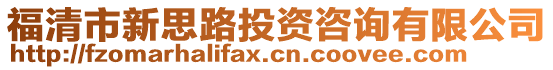 福清市新思路投资咨询有限公司
http://fzomarhalifax.cn.coovee.com